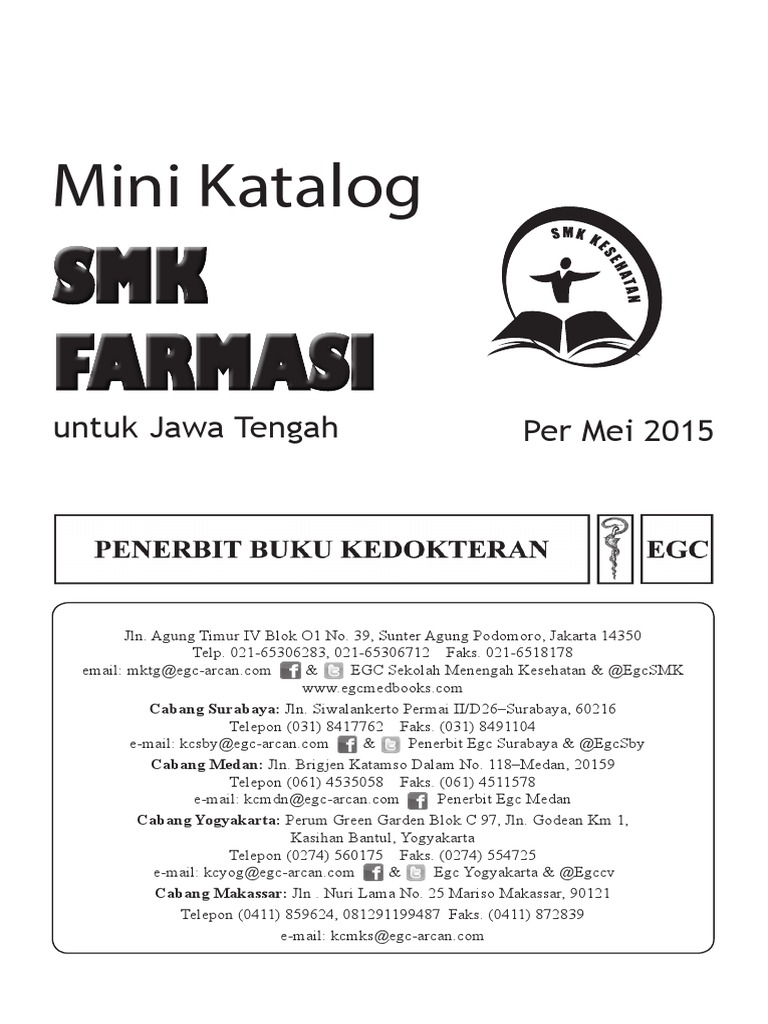 Mini Katalog

SMK FARMASI

untuk Jawa Tengah

SMK KESEHATAN

Per Mei 2015

PENERBIT BUKU KEDOKTERAN EGC

Jln. Agung Timur IV Blok O1 No. 39, Sunter Agung Podomoro, Jakarta 14350
Telp. 021-65306283, 021-65306712 Faks. 021-6518178
email: mktg@egc-arcan.com & EGC Sekolah Menengah Kesehatan & @EgcSMK
www.egcmedbooks.com

Cabang Surabaya: Jln. Siwalankerto Permai II/D26–Surabaya, 60216
Telepon (031) 8417762 Faks. (031) 8491104
e-mail: kcsby@egc-arcan.com & Penerbit Egc Surabaya & @EgcSby

Cabang Medan: Jln. Brigjen Katamso Dalam No. 118–Medan, 20159
Telepon (061) 4535058 Faks. (061) 4511578
e-mail: kcmdn@egc-arcan.com Penerbit Egc Medan

Cabang Yogyakarta: Perum Green Garden Blok C 97, Jln. Godean Km 1, Kasihan Bantul, Yogyakarta
Telepon (0274) 560175 Faks. (0274) 554725
e-mail: kcyog@egc-arcan.com & Egc Yogyakarta & @Egccv

Cabang Makassar: Jln . Nuri Lama No. 25 Mariso Makassar, 90121
Telepon (0411) 859624, 081291199487 Faks. (0411) 872839
e-mail: kcmks@egc-arcan.com